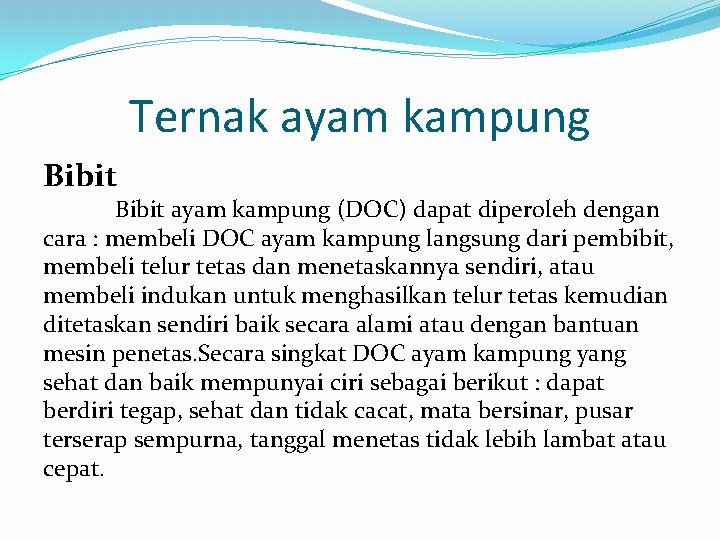 Ternak ayam kampung

Bibit

Bibit ayam kampung (DOC) dapat diperoleh dengan cara : membeli DOC ayam kampung langsung dari pembibit, membeli telur tetas dan menetaskannya sendiri, atau membeli indukan untuk menghasilkan telur tetas kemudian ditetaskan sendiri baik secara alami atau dengan bantuan mesin penetas.Secara singkat DOC ayam kampung yang sehat dan baik mempunyai ciri sebagai berikut : dapat berdiri tegap, sehat dan tidak cacat, mata bersinar, pusar terserap sempurna, tanggal menetas tidak lebih lambat atau cepat.